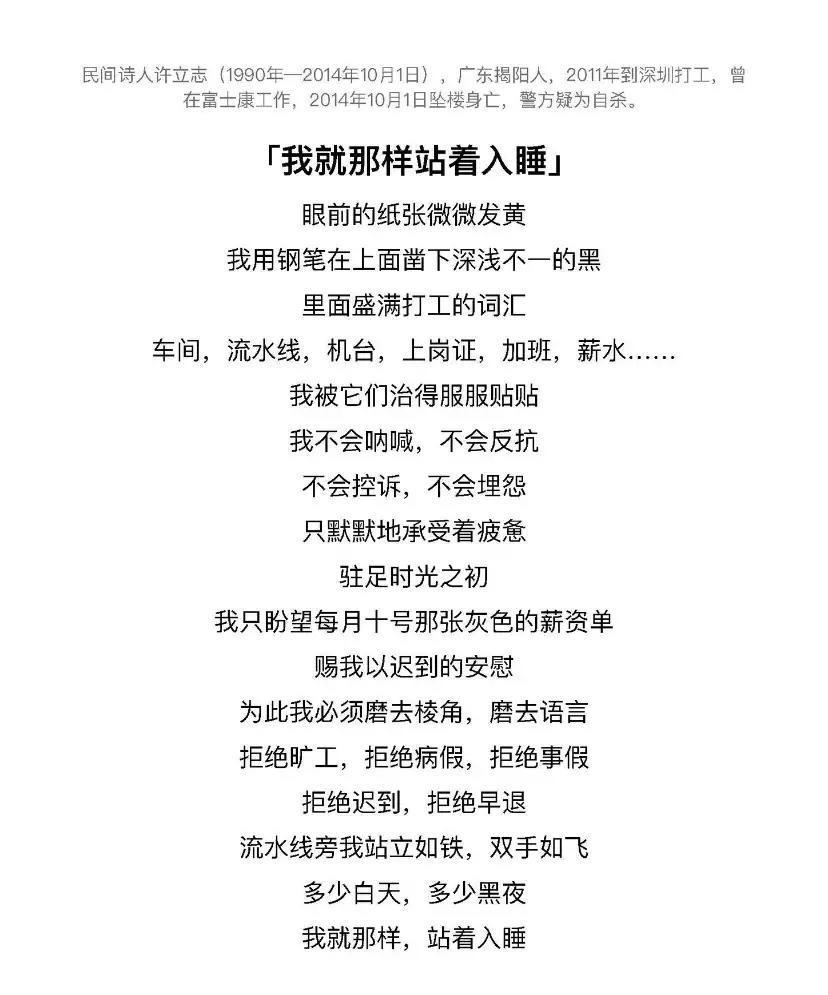 民间诗人许立志（1990年—2014年10月1日），广东揭阳人，2011年到深圳打工，曾在富士康工作，2014年10月1日坠楼身亡，警方疑为自杀。

「我就那样站着入睡」

眼前的纸张微微发黄
我用钢笔在上面凿下深浅不一的黑
里面盛满打工的词汇
车间，流水线，机台，上岗证，加班，薪水……
我被它们治得服服贴贴
我不会呐喊，不会反抗
不会控诉，不会埋怨
只默默地承受着疲惫
驻足时光之初
我只盼望每月十号那张灰色的薪资单
赐我以迟到的安慰
为此我必须磨去棱角，磨去语言
拒绝旷工，拒绝病假，拒绝事假
拒绝迟到，拒绝早退
流水线旁我站立如铁，双手如飞
多少白天，多少黑夜
我就那样，站着入睡